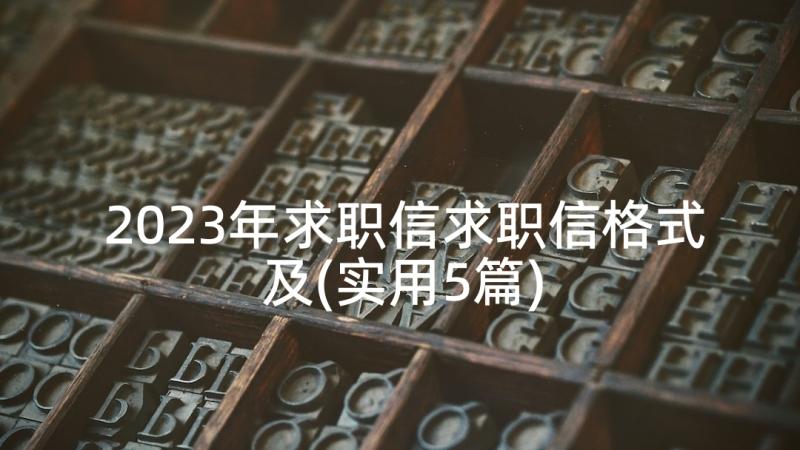 2023年求职信求职信格式及(实用5篇)